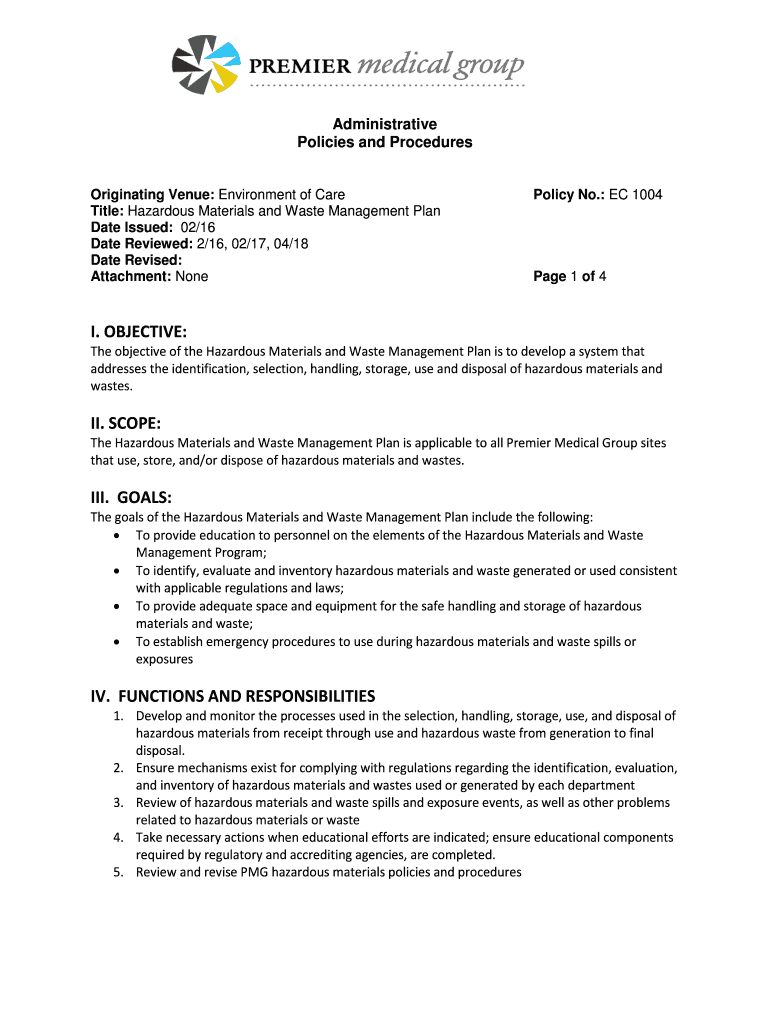 PREMIER medical group

Administrative
Policies and Procedures

Originating Venue: Environment of Care
Title: Hazardous Materials and Waste Management Plan
Date Issued: 02/16
Date Reviewed: 2/16, 02/17, 04/18
Date Revised:
Attachment: None

Policy No.: EC 1004

Page 1 of 4

I. OBJECTIVE:

The objective of the Hazardous Materials and Waste Management Plan is to develop a system that addresses the identification, selection, handling, storage, use and disposal of hazardous materials and wastes.

II. SCOPE:

The Hazardous Materials and Waste Management Plan is applicable to all Premier Medical Group sites that use, store, and/or dispose of hazardous materials and wastes.

III. GOALS:

The goals of the Hazardous Materials and Waste Management Plan include the following:
• To provide education to personnel on the elements of the Hazardous Materials and Waste Management Program;
• To identify, evaluate and inventory hazardous materials and waste generated or used consistent with applicable regulations and laws;
• To provide adequate space and equipment for the safe handling and storage of hazardous materials and waste;
• To establish emergency procedures to use during hazardous materials and waste spills or exposures

IV. FUNCTIONS AND RESPONSIBILITIES

1. Develop and monitor the processes used in the selection, handling, storage, use, and disposal of hazardous materials from receipt through use and hazardous waste from generation to final disposal.
2. Ensure mechanisms exist for complying with regulations regarding the identification, evaluation, and inventory of hazardous materials and wastes used or generated by each department
3. Review of hazardous materials and waste spills and exposure events, as well as other problems related to hazardous materials or waste
4. Take necessary actions when educational efforts are indicated; ensure educational components required by regulatory and accrediting agencies, are completed.
5. Review and revise PMG hazardous materials policies and procedures